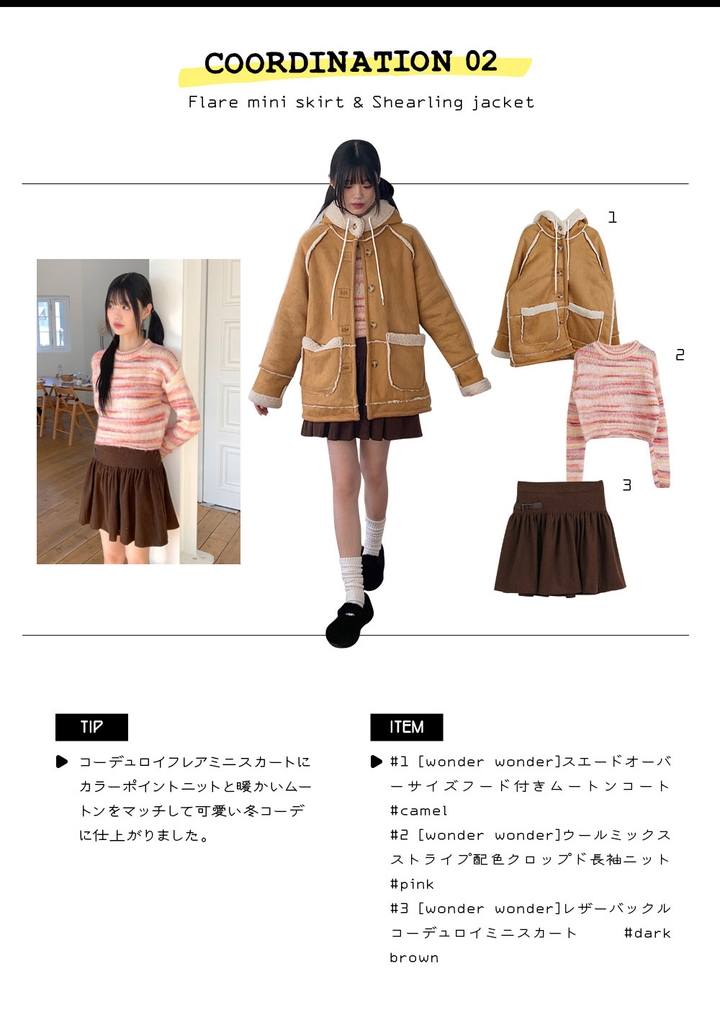 COORDINATION 02

Flare mini skirt & Shearling jacket

1

2

3

TIP

▶ コーデュロイフレアミニスカートにカラーポイントニットと暖かいムートンをマッチして可愛い冬コーデに仕上がりました。

ITEM

▶ #1 [wonder wonder]スエードオーバーサイズフード付きムートンコート #camel
#2 [wonder wonder]ウールミックスストライプ配色クロップド長袖ニット #pink
#3 [wonder wonder]レザーバックルコーデュロイミニスカート #dark brown